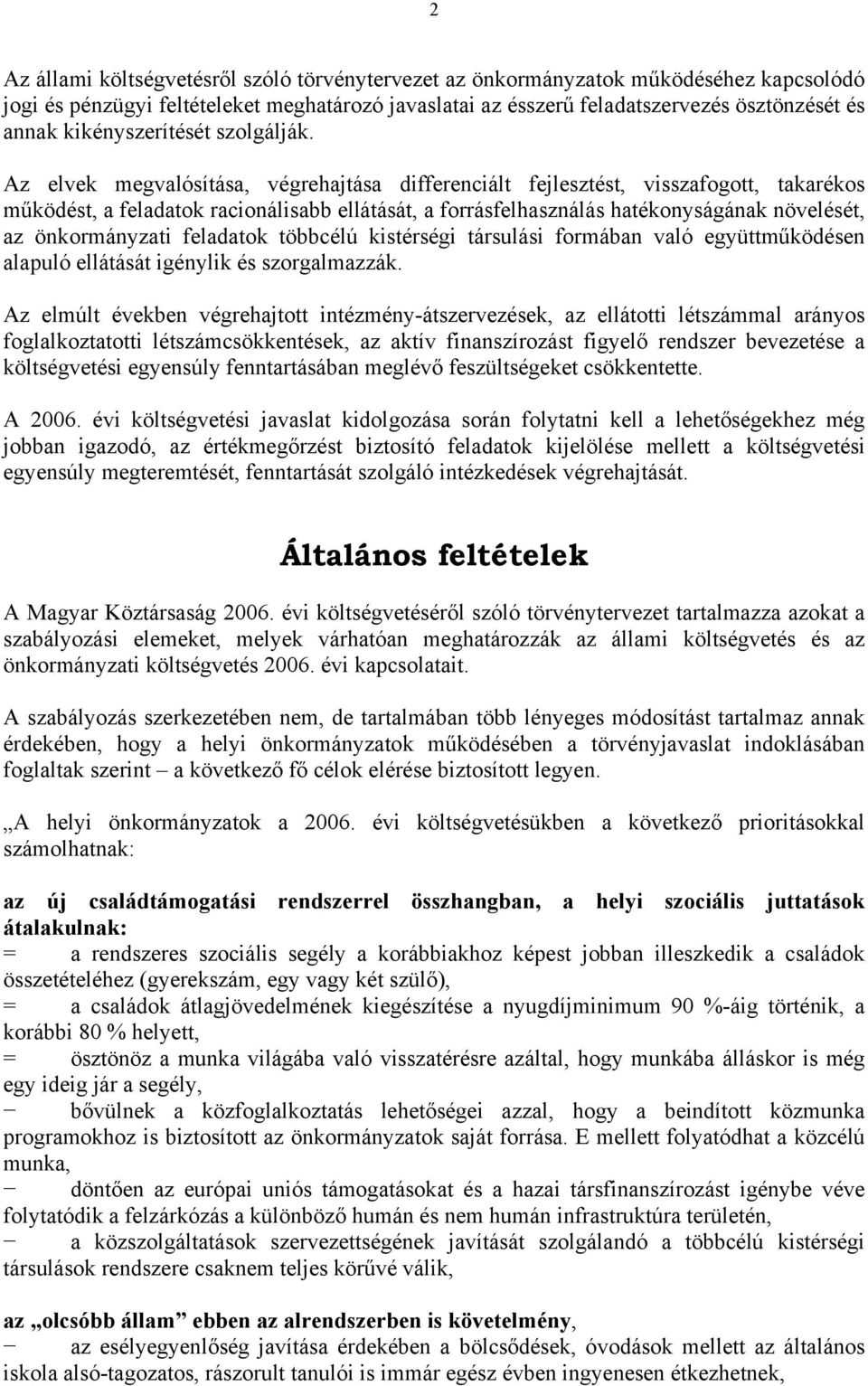 2

Az állami költségvetésről szóló törvénytervezet az önkormányzatok működéséhez kapcsolódó jogi és pénzügyi feltételeket meghatározó javaslatai az ésszerű feladatszervezés ösztönzését és annak kikényszerítését szolgálják.

Az elvek megvalósítása, végrehajtása differenciált fejlesztést, visszafogott, takarékos működést, a feladatok racionálisabb ellátását, a forrásfelhasználás hatékonyságának növelését, az önkormányzati feladatok többcélú kistérségi társulási formában való együttműködésen alapuló ellátását igénylik és szorgalmazzák.

Az elmúlt években végrehajtott intézmény-átszervezések, az ellátotti létszámmal arányos foglalkoztatotti létszámcsökkentések, az aktív finanszírozást figyelő rendszer bevezetése a költségvetési egyensúly fenntartásában meglévő feszültségeket csökkentette.

A 2006. évi költségvetési javaslat kidolgozása során folytatni kell a lehetőségekhez még jobban igazodó, az értékmegőrzést biztosító feladatok kijelölése mellett a költségvetési egyensúly megteremtését, fenntartását szolgáló intézkedések végrehajtását.

Általános feltételek

A Magyar Köztársaság 2006. évi költségvetéséről szóló törvénytervezet tartalmazza azokat a szabályozási elemeket, melyek várhatóan meghatározzák az állami költségvetés és az önkormányzati költségvetés 2006. évi kapcsolatait.

A szabályozás szerkezetében nem, de tartalmában több lényeges módosítást tartalmaz annak érdekében, hogy a helyi önkormányzatok működésében a törvényjavaslat indoklásában foglaltak szerint – a következő fő célok elérése biztosított legyen.

„A helyi önkormányzatok a 2006. évi költségvetésükben a következő prioritásokkal számolhatnak:

az új családtámogatási rendszerrel összhangban, a helyi szociális juttatások átalakulnak:
= a rendszeres szociális segély a korábbiakhoz képest jobban illeszkedik a családok összetételéhez (gyerekszám, egy vagy két szülő),
= a családok átlagjövedelmének kiegészítése a nyugdíjminimum 90 %-áig történik, a korábbi 80 % helyett,
= ösztönöz a munka világába való visszatérésre azáltal, hogy munkába álláskor is még egy ideig jár a segély,
− bővülnek a közfoglalkoztatás lehetőségei azzal, hogy a beindított közmunka programokhoz is biztosított az önkormányzatok saját forrása. E mellett folyatódhat a közcélú munka,
− döntően az európai uniós támogatásokat és a hazai társfinanszírozást igénybe véve folytatódik a felzárkózás a különböző humán és nem humán infrastruktúra területén,
− a közszolgáltatások szervezettségének javítását szolgálandó a többcélú kistérségi társulások rendszere csaknem teljes körűvé válik,

az „olcsóbb állam” ebben az alrendszerben is követelmény,
− az esélyegyenlőség javítása érdekében a bölcsődések, óvodások mellett az általános iskola alsó-tagozatos, rászorult tanulói is immár egész évben ingyenesen étkezhetnek,